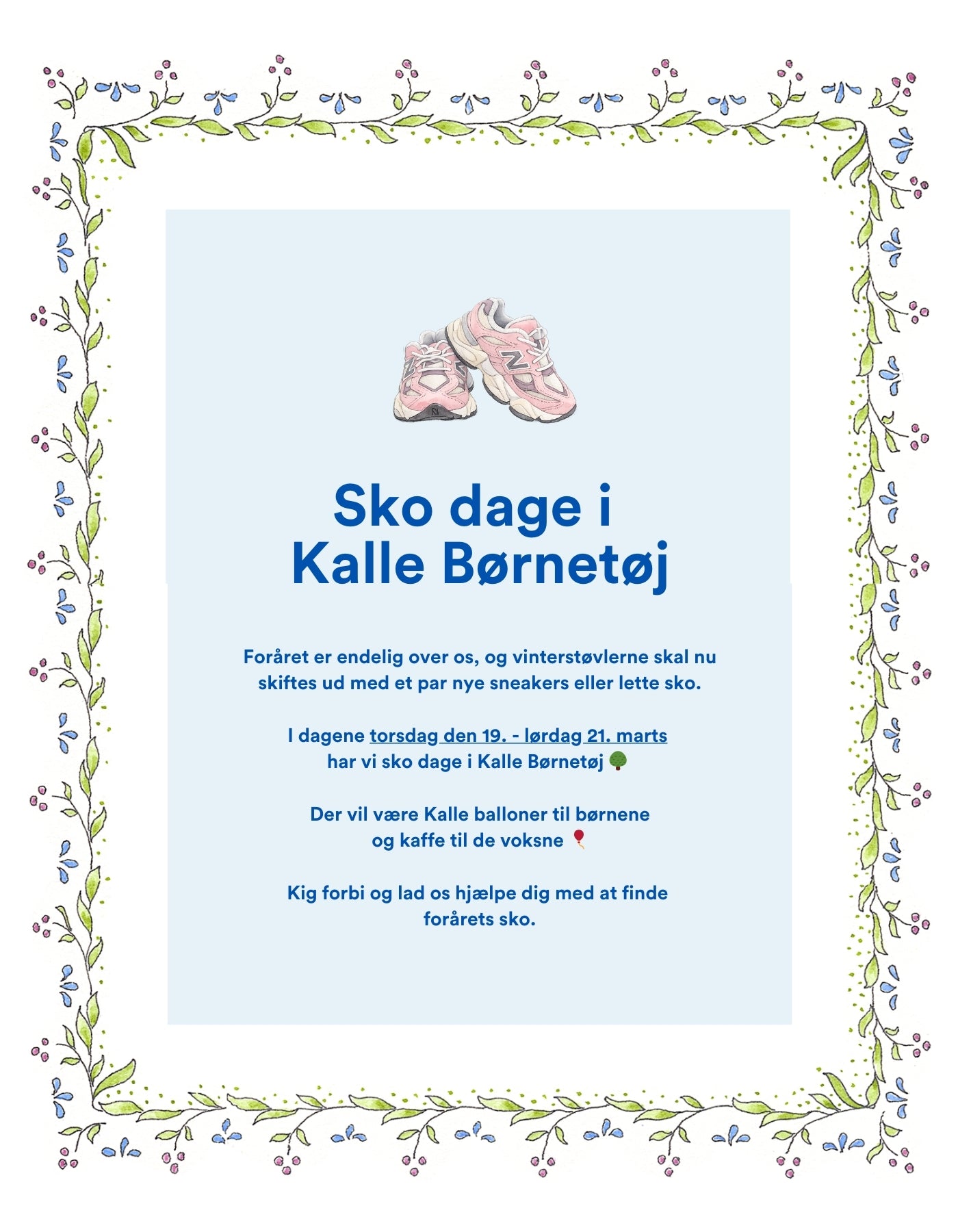 Sko dage i
Kalle Børnetøj

Foråret er endelig over os, og vinterstøvlerne skal nu skiftes ud med et par nye sneakers eller lette sko.

I dagene torsdag den 19. - lørdag 21. marts har vi sko dage i Kalle Børnetøj 🌳

Der vil være Kalle balloner til børnene og kaffe til de voksne 🎈

Kig forbi og lad os hjælpe dig med at finde forårets sko.